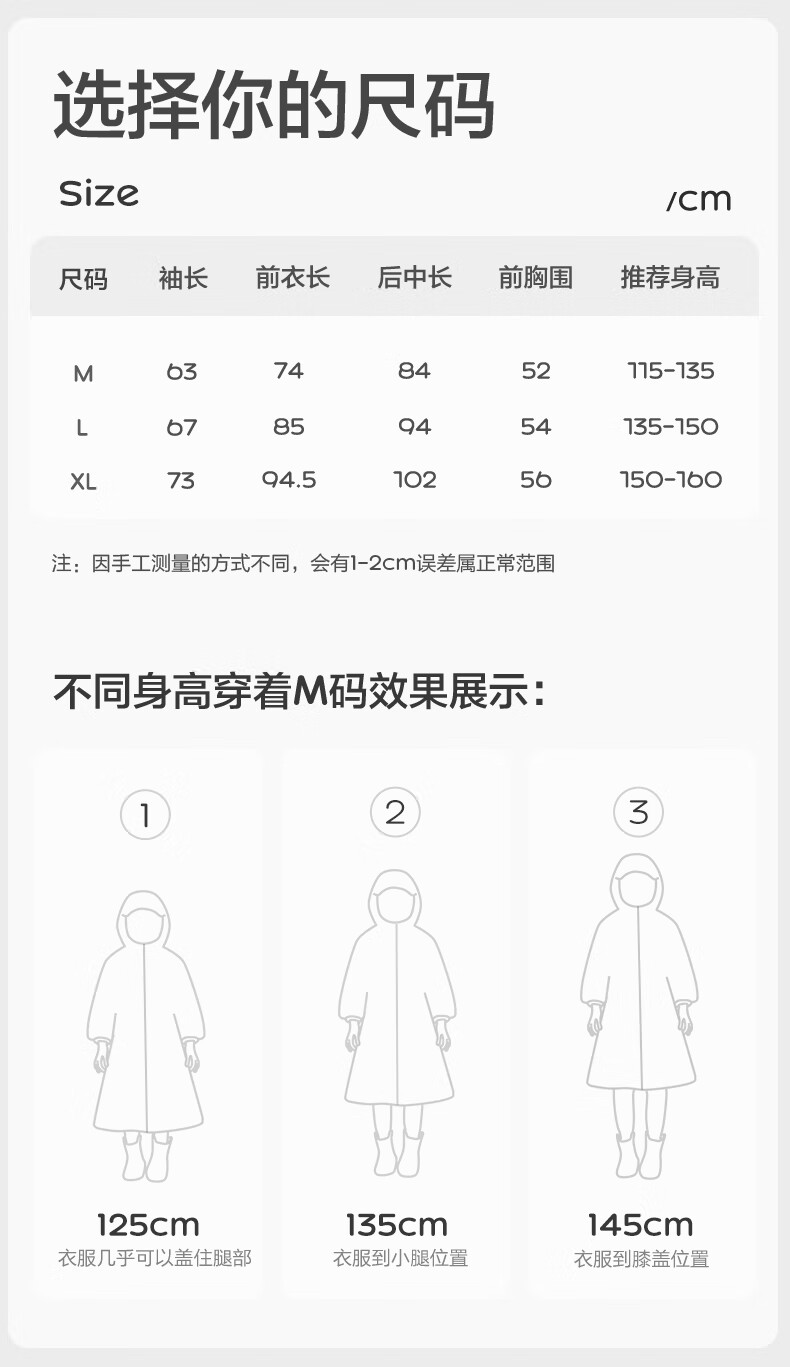 选择你的尺码

Size /cm

| 尺码 | 袖长 | 前衣长 | 后中长 | 前胸围 | 推荐身高 |
|---|---|---|---|---|---|
| M | 63 | 74 | 84 | 52 | 115-135 |
| L | 67 | 85 | 94 | 54 | 135-150 |
| XL | 73 | 94.5 | 102 | 56 | 150-160 |

注：因手工测量的方式不同，会有1-2cm误差属正常范围

不同身高穿着M码效果展示：

1
125cm
衣服几乎可以盖住腿部

2
135cm
衣服到小腿位置

3
145cm
衣服到膝盖位置